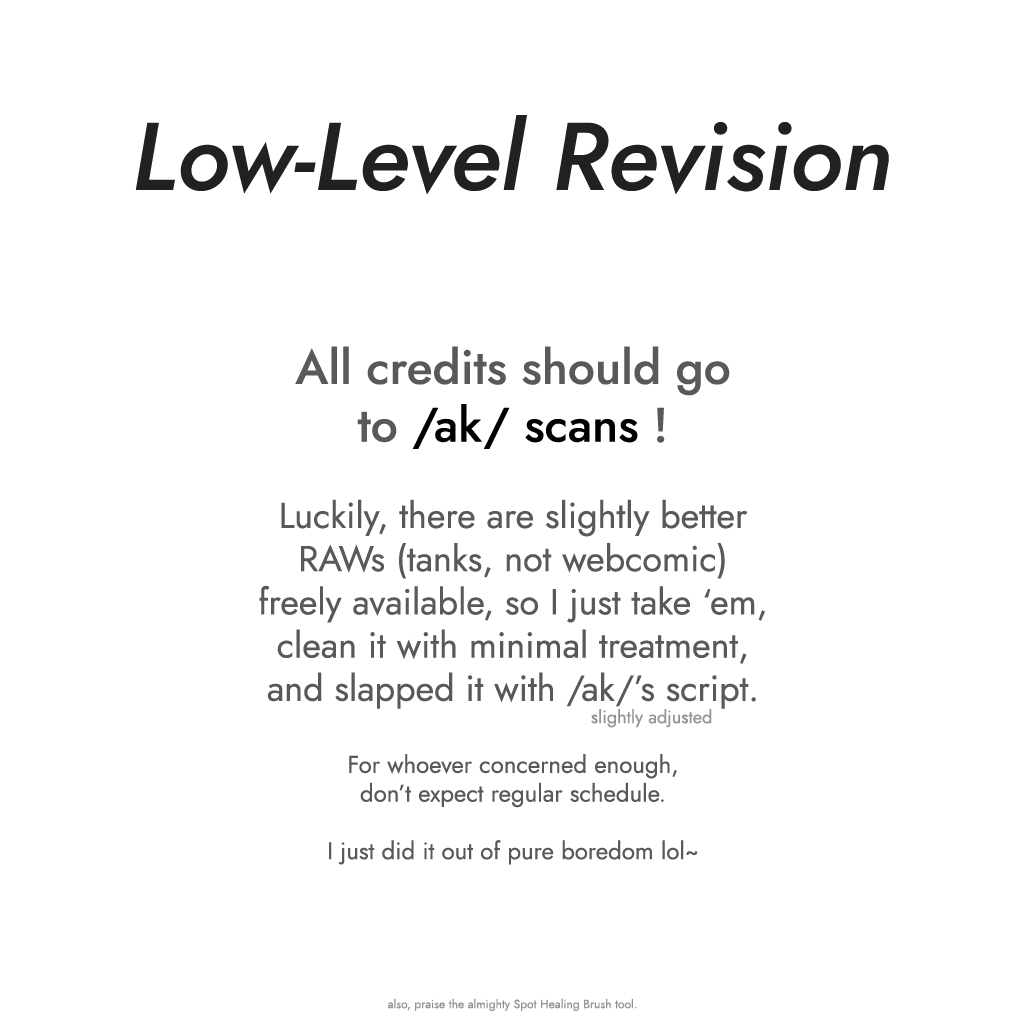 Low-Level Revision

All credits should go to /ak/ scans !

Luckily, there are slightly better RAWs (tanks, not webcomic) freely available, so I just take ‘em, clean it with minimal treatment, and slapped it with /ak/’s script.
slightly adjusted

For whoever concerned enough, don’t expect regular schedule.

I just did it out of pure boredom lol~

also, praise the almighty Spot Healing Brush tool.